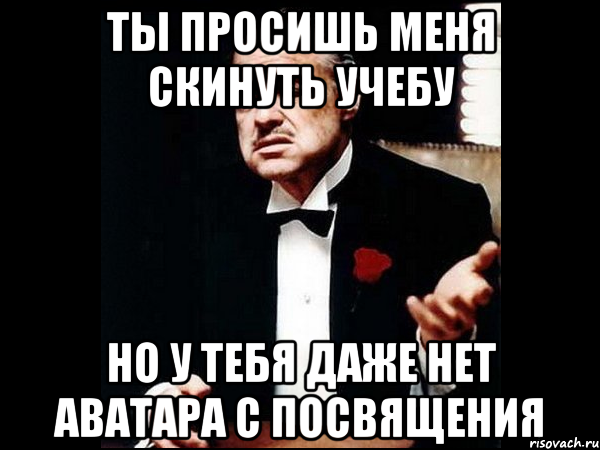 ТЫ ПРОСИШЬ МЕНЯ СКИНУТЬ УЧЕБУ

НО У ТЕБЯ ДАЖЕ НЕТ АВАТАРА С ПОСВЯЩЕНИЯ

risovach.ru